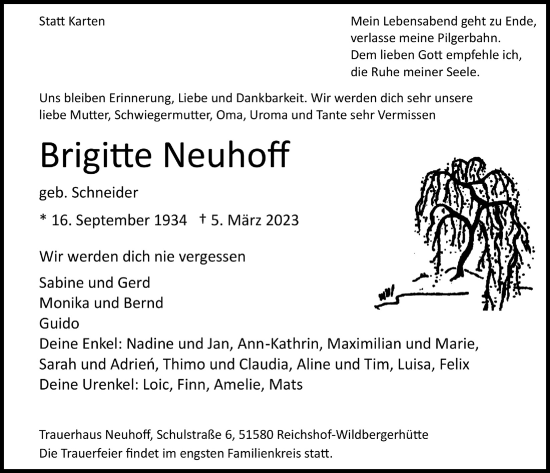 Statt Karten

Mein Lebensabend geht zu Ende,
verlasse meine Pilgerbahn.
Dem lieben Gott empfehle ich,
die Ruhe meiner Seele.

Uns bleiben Erinnerung, Liebe und Dankbarkeit. Wir werden dich sehr unsere liebe Mutter, Schwiegermutter, Oma, Uroma und Tante sehr Vermissen

Brigitte Neuhoff

geb. Schneider

* 16. September 1934 † 5. März 2023

Wir werden dich nie vergessen

Sabine und Gerd
Monika und Bernd
Guido
Deine Enkel: Nadine und Jan, Ann-Kathrin, Maximilian und Marie, Sarah und Adrień, Thimo und Claudia, Aline und Tim, Luisa, Felix
Deine Urenkel: Loic, Finn, Amelie, Mats

Trauerhaus Neuhoff, Schulstraße 6, 51580 Reichshof-Wildbergerhütte
Die Trauerfeier findet im engsten Familienkreis statt.